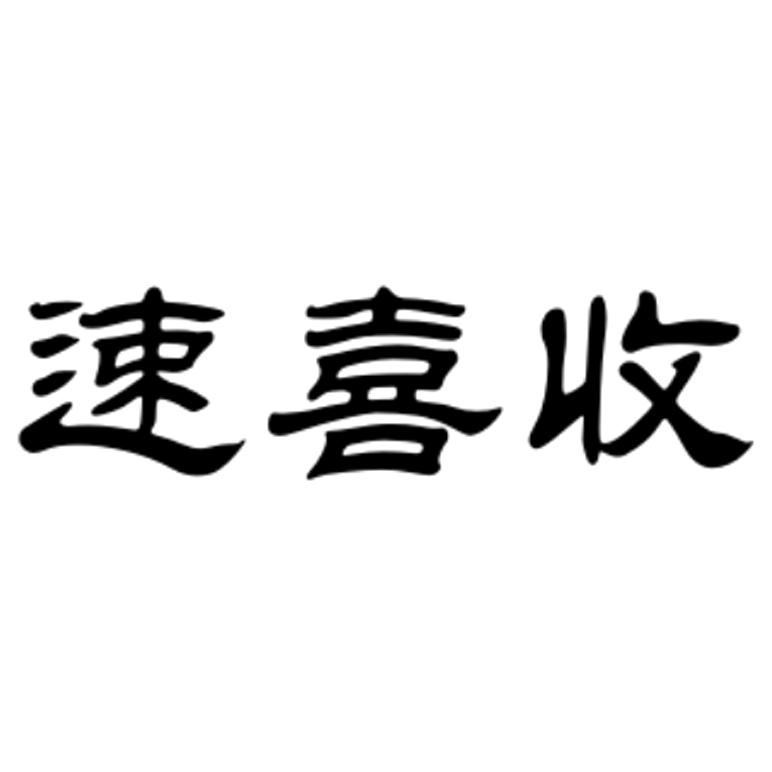 速喜收